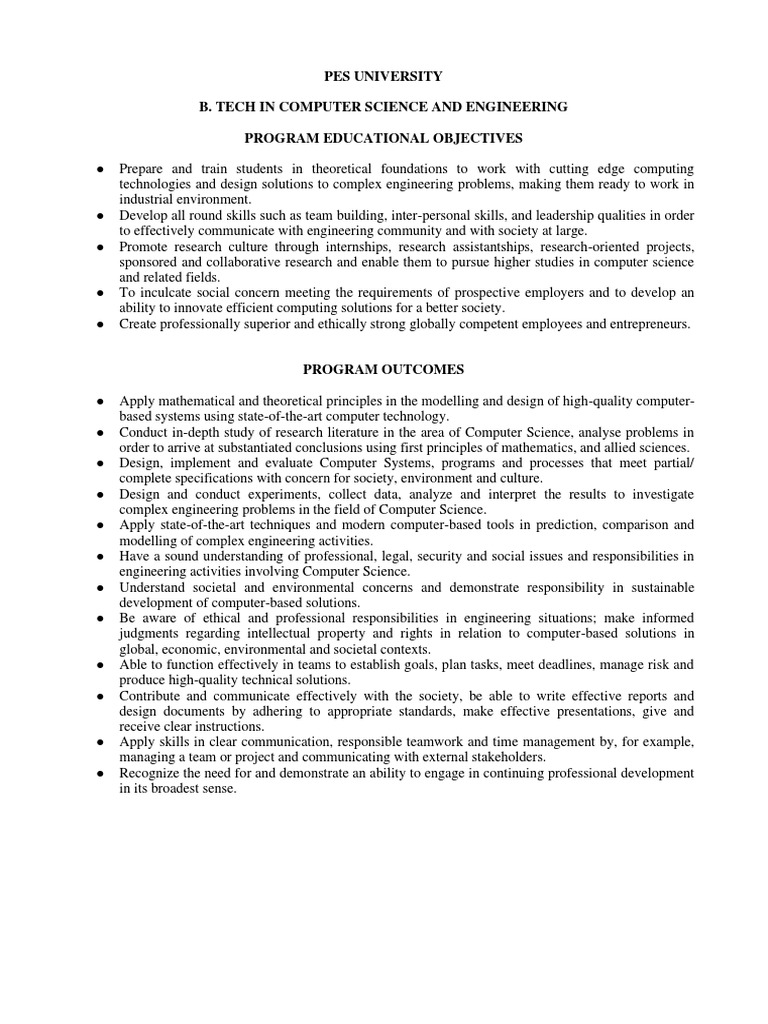 PES UNIVERSITY

B. TECH IN COMPUTER SCIENCE AND ENGINEERING

PROGRAM EDUCATIONAL OBJECTIVES

• Prepare and train students in theoretical foundations to work with cutting edge computing technologies and design solutions to complex engineering problems, making them ready to work in industrial environment.
• Develop all round skills such as team building, inter-personal skills, and leadership qualities in order to effectively communicate with engineering community and with society at large.
• Promote research culture through internships, research assistantships, research-oriented projects, sponsored and collaborative research and enable them to pursue higher studies in computer science and related fields.
• To inculcate social concern meeting the requirements of prospective employers and to develop an ability to innovate efficient computing solutions for a better society.
• Create professionally superior and ethically strong globally competent employees and entrepreneurs.

PROGRAM OUTCOMES

• Apply mathematical and theoretical principles in the modelling and design of high-quality computer-based systems using state-of-the-art computer technology.
• Conduct in-depth study of research literature in the area of Computer Science, analyse problems in order to arrive at substantiated conclusions using first principles of mathematics, and allied sciences.
• Design, implement and evaluate Computer Systems, programs and processes that meet partial/ complete specifications with concern for society, environment and culture.
• Design and conduct experiments, collect data, analyze and interpret the results to investigate complex engineering problems in the field of Computer Science.
• Apply state-of-the-art techniques and modern computer-based tools in prediction, comparison and modelling of complex engineering activities.
• Have a sound understanding of professional, legal, security and social issues and responsibilities in engineering activities involving Computer Science.
• Understand societal and environmental concerns and demonstrate responsibility in sustainable development of computer-based solutions.
• Be aware of ethical and professional responsibilities in engineering situations; make informed judgments regarding intellectual property and rights in relation to computer-based solutions in global, economic, environmental and societal contexts.
• Able to function effectively in teams to establish goals, plan tasks, meet deadlines, manage risk and produce high-quality technical solutions.
• Contribute and communicate effectively with the society, be able to write effective reports and design documents by adhering to appropriate standards, make effective presentations, give and receive clear instructions.
• Apply skills in clear communication, responsible teamwork and time management by, for example, managing a team or project and communicating with external stakeholders.
• Recognize the need for and demonstrate an ability to engage in continuing professional development in its broadest sense.